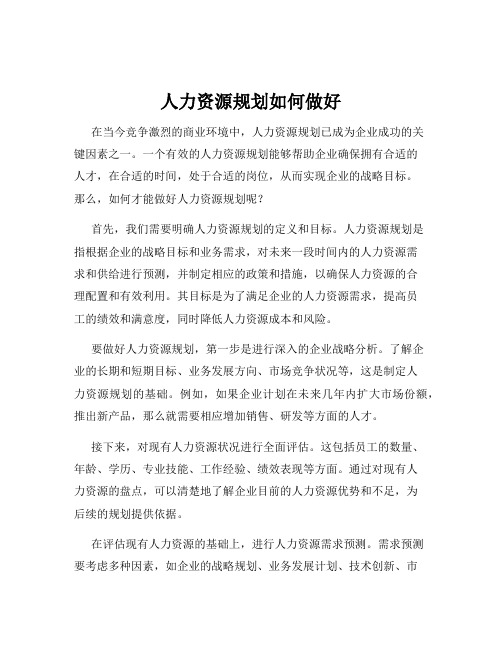 人力资源规划如何做好

在当今竞争激烈的商业环境中，人力资源规划已成为企业成功的关键因素之一。一个有效的人力资源规划能够帮助企业确保拥有合适的人才，在合适的时间，处于合适的岗位，从而实现企业的战略目标。那么，如何才能做好人力资源规划呢？

首先，我们需要明确人力资源规划的定义和目标。人力资源规划是指根据企业的战略目标和业务需求，对未来一段时间内的人力资源需求和供给进行预测，并制定相应的政策和措施，以确保人力资源的合理配置和有效利用。其目标是为了满足企业的人力资源需求，提高员工的绩效和满意度，同时降低人力资源成本和风险。

要做好人力资源规划，第一步是进行深入的企业战略分析。了解企业的长期和短期目标、业务发展方向、市场竞争状况等，这是制定人力资源规划的基础。例如，如果企业计划在未来几年内扩大市场份额，推出新产品，那么就需要相应增加销售、研发等方面的人才。

接下来，对现有人力资源状况进行全面评估。这包括员工的数量、年龄、学历、专业技能、工作经验、绩效表现等方面。通过对现有人力资源的盘点，可以清楚地了解企业目前的人力资源优势和不足，为后续的规划提供依据。

在评估现有人力资源的基础上，进行人力资源需求预测。需求预测要考虑多种因素，如企业的战略规划、业务发展计划、技术创新、市